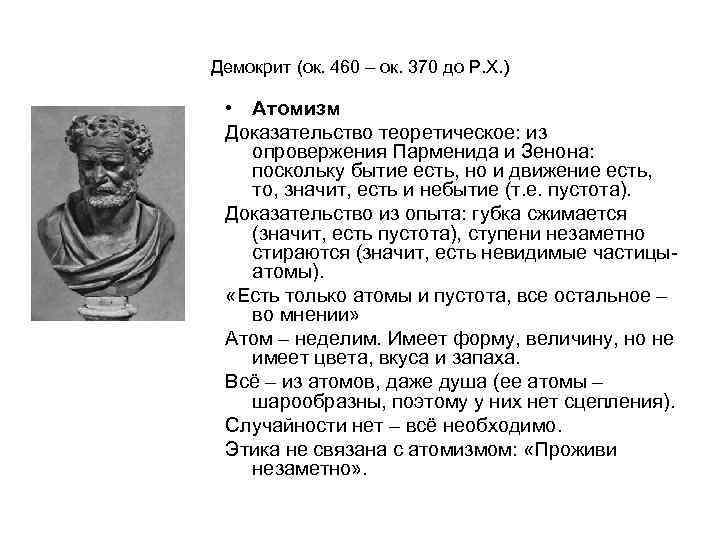 Демокрит (ок. 460 – ок. 370 до Р.Х.)

• Атомизм

Доказательство теоретическое: из опровержения Парменида и Зенона: поскольку бытие есть, но и движение есть, то, значит, есть и небытие (т.е. пустота).

Доказательство из опыта: губка сжимается (значит, есть пустота), ступени незаметно стираются (значит, есть невидимые частицы-атомы).

«Есть только атомы и пустота, все остальное – во мнении»

Атом – неделим. Имеет форму, величину, но не имеет цвета, вкуса и запаха.

Всё – из атомов, даже душа (ее атомы – шарообразны, поэтому у них нет сцепления).

Случайности нет – всё необходимо.

Этика не связана с атомизмом: «Проживи незаметно».